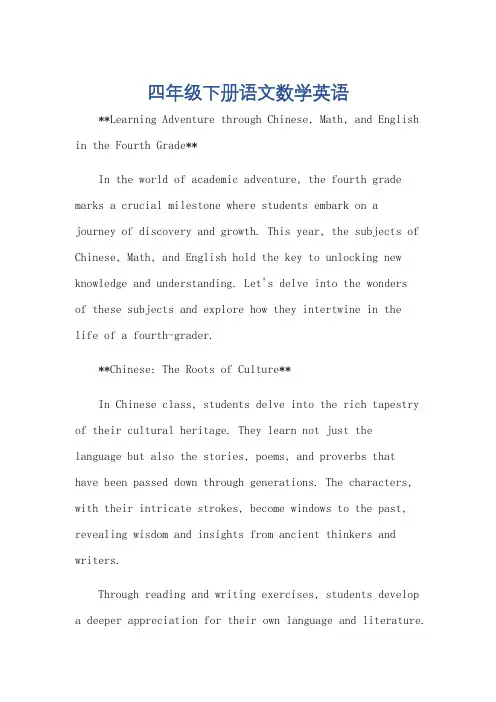 四年级下册语文数学英语

**Learning Adventure through Chinese, Math, and English in the Fourth Grade**

In the world of academic adventure, the fourth grade marks a crucial milestone where students embark on a journey of discovery and growth. This year, the subjects of Chinese, Math, and English hold the key to unlocking new knowledge and understanding. Let's delve into the wonders of these subjects and explore how they intertwine in the life of a fourth-grader.

**Chinese: The Roots of Culture**

In Chinese class, students delve into the rich tapestry of their cultural heritage. They learn not just the language but also the stories, poems, and proverbs that have been passed down through generations. The characters, with their intricate strokes, become windows to the past, revealing wisdom and insights from ancient thinkers and writers.

Through reading and writing exercises, students develop a deeper appreciation for their own language and literature.